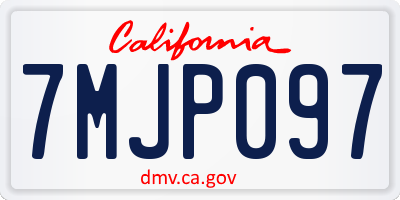 California

7MJP097

dmv.ca.gov